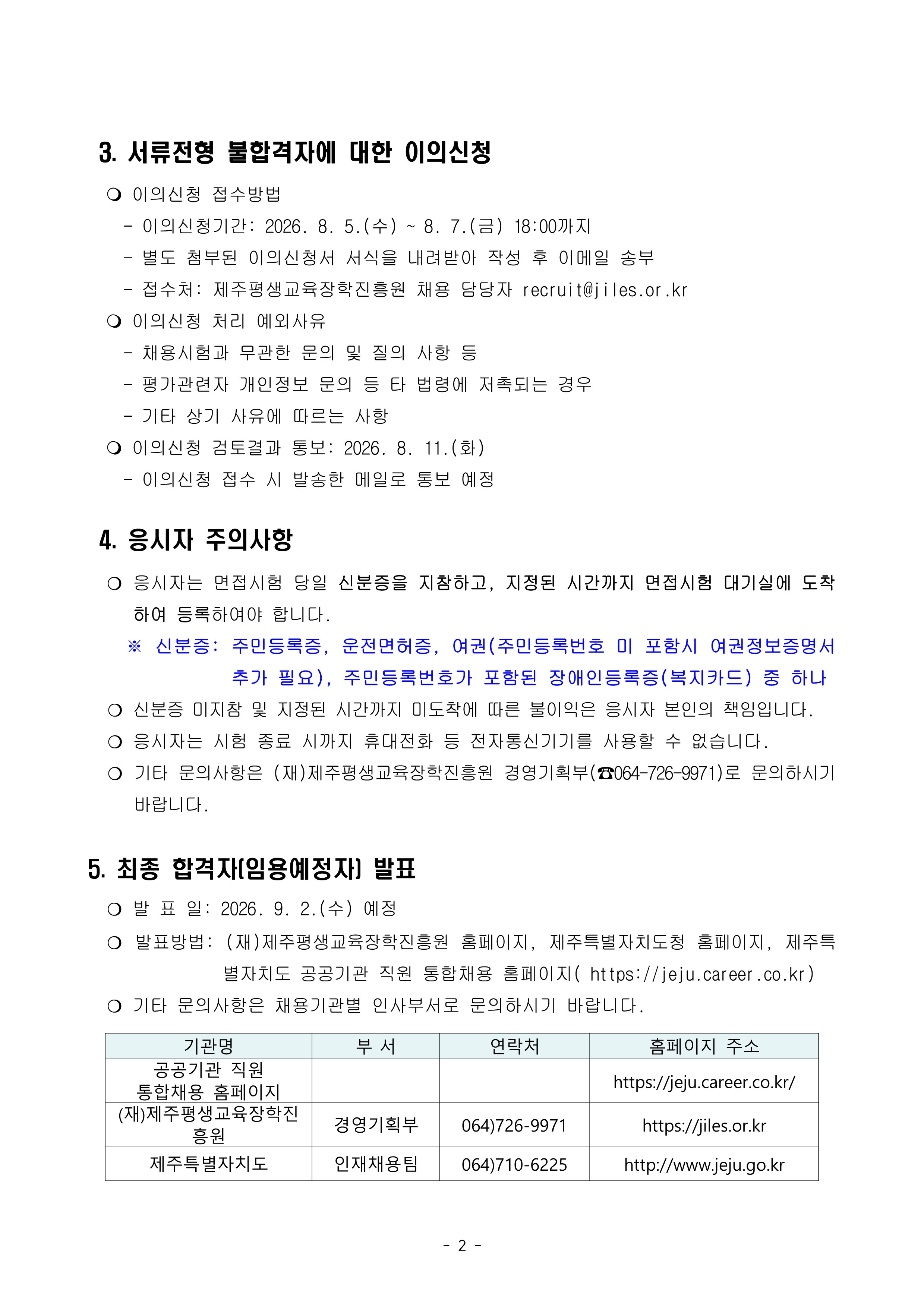 3. 서류전형 불합격자에 대한 이의신청

❍ 이의신청 접수방법
- 이의신청기간: 2026. 8. 5.(수) ~ 8. 7.(금) 18:00까지
- 별도 첨부된 이의신청서 서식을 내려받아 작성 후 이메일 송부
- 접수처: 제주평생교육장학진흥원 채용 담당자 recruit@jiles.or.kr
❍ 이의신청 처리 예외사유
- 채용시험과 무관한 문의 및 질의 사항 등
- 평가관련자 개인정보 문의 등 타 법령에 저촉되는 경우
- 기타 상기 사유에 따르는 사항
❍ 이의신청 검토결과 통보: 2026. 8. 11.(화)
- 이의신청 접수 시 발송한 메일로 통보 예정

4. 응시자 주의사항

❍ 응시자는 면접시험 당일 신분증을 지참하고, 지정된 시간까지 면접시험 대기실에 도착하여 등록하여야 합니다.
※ 신분증: 주민등록증, 운전면허증, 여권(주민등록번호 미 포함시 여권정보증명서 추가 필요), 주민등록번호가 포함된 장애인등록증(복지카드) 중 하나
❍ 신분증 미지참 및 지정된 시간까지 미도착에 따른 불이익은 응시자 본인의 책임입니다.
❍ 응시자는 시험 종료 시까지 휴대전화 등 전자통신기기를 사용할 수 없습니다.
❍ 기타 문의사항은 (재)제주평생교육장학진흥원 경영기획부(☎064-726-9971)로 문의하시기 바랍니다.

5. 최종 합격자(임용예정자) 발표

❍ 발 표 일: 2026. 9. 2.(수) 예정
❍ 발표방법: (재)제주평생교육장학진흥원 홈페이지, 제주특별자치도청 홈페이지, 제주특별자치도 공공기관 직원 통합채용 홈페이지( https://jeju.career.co.kr)
❍ 기타 문의사항은 채용기관별 인사부서로 문의하시기 바랍니다.

| 기관명 | 부 서 | 연락처 | 홈페이지 주소 |
|---|---|---|---|
| 공공기관 직원 통합채용 홈페이지 | | | https://jeju.career.co.kr/ |
| (재)제주평생교육장학진흥원 | 경영기획부 | 064)726-9971 | https://jiles.or.kr |
| 제주특별자치도 | 인재채용팀 | 064)710-6225 | http://www.jeju.go.kr |

- 2 -